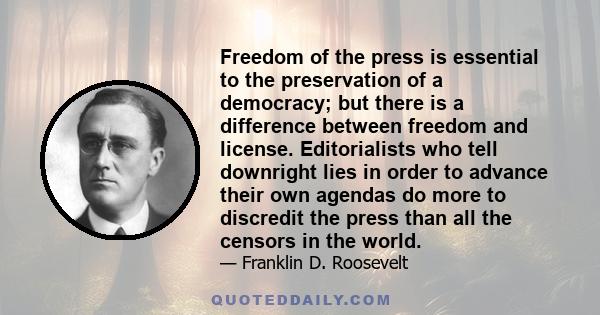 Freedom of the press is essential to the preservation of a democracy; but there is a difference between freedom and license. Editorialists who tell downright lies in order to advance their own agendas do more to discredit the press than all the censors in the world.
— Franklin D. Roosevelt

QUOTEDDAILY.COM